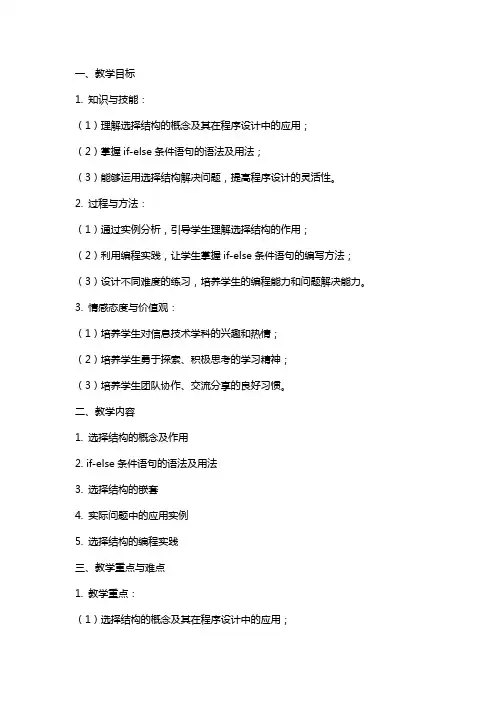 一、教学目标

1. 知识与技能：

（1）理解选择结构的概念及其在程序设计中的应用；

（2）掌握 if-else 条件语句的语法及用法；

（3）能够运用选择结构解决问题，提高程序设计的灵活性。

2. 过程与方法：

（1）通过实例分析，引导学生理解选择结构的作用；

（2）利用编程实践，让学生掌握 if-else 条件语句的编写方法；

（3）设计不同难度的练习，培养学生的编程能力和问题解决能力。

3. 情感态度与价值观：

（1）培养学生对信息技术学科的兴趣和热情；

（2）培养学生勇于探索、积极思考的学习精神；

（3）培养学生团队协作、交流分享的良好习惯。

二、教学内容

1. 选择结构的概念及作用

2. if-else 条件语句的语法及用法

3. 选择结构的嵌套

4. 实际问题中的应用实例

5. 选择结构的编程实践

三、教学重点与难点

1. 教学重点：

（1）选择结构的概念及其在程序设计中的应用；